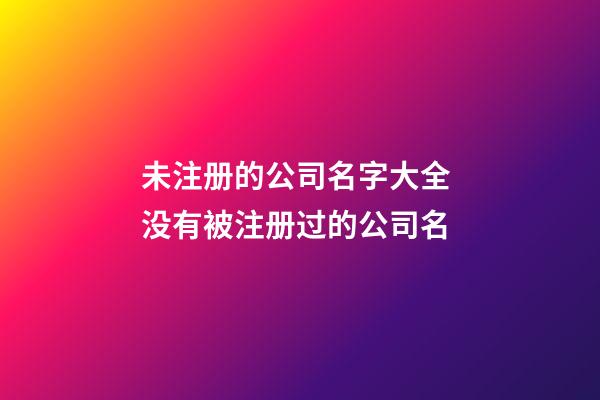 未注册的公司名字大全
没有被注册过的公司名